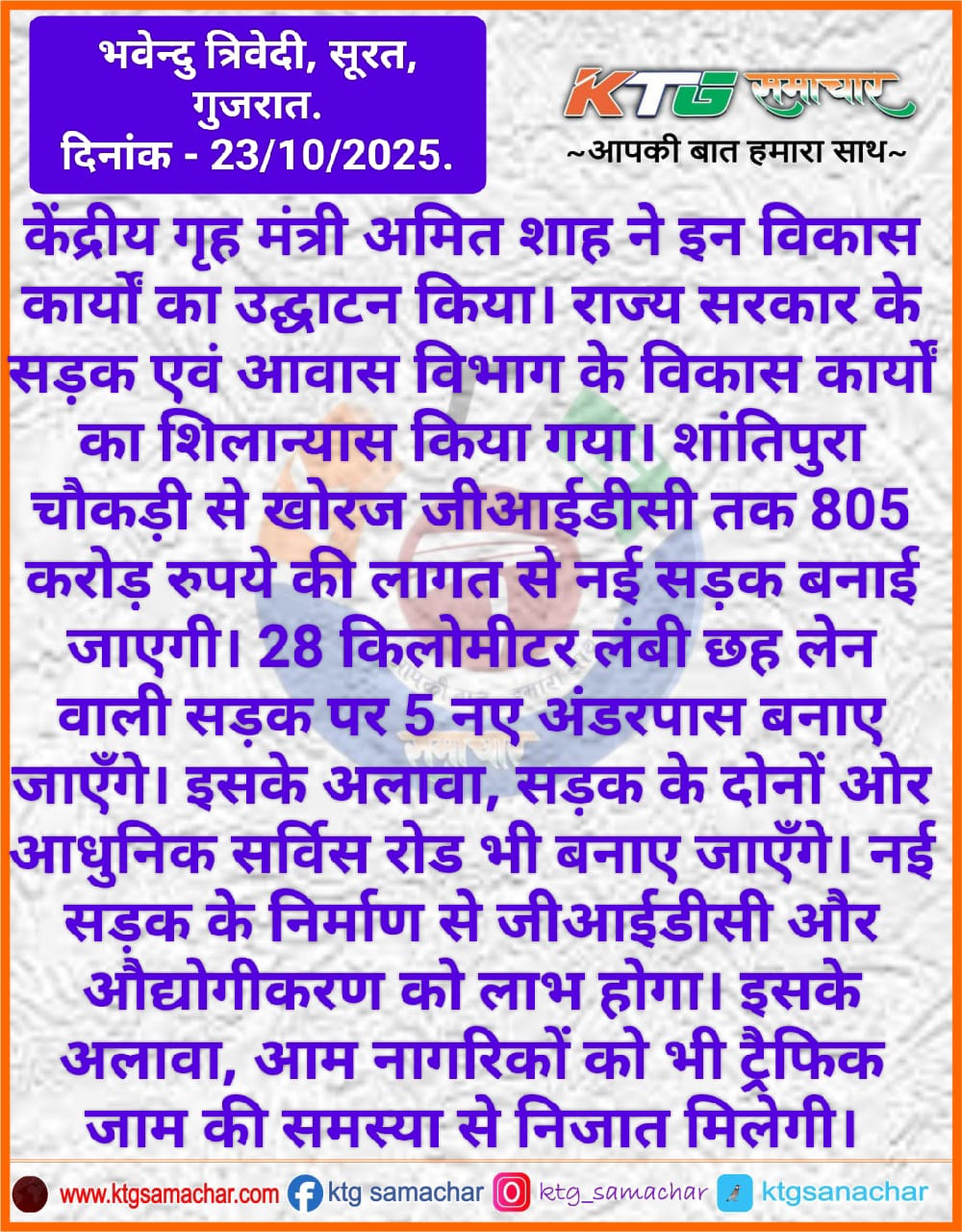 भवेन्दु त्रिवेदी, सूरत, गुजरात.
दिनांक - 23/10/2025.

KTG समाचार
~आपकी बात हमारा साथ~

केंद्रीय गृह मंत्री अमित शाह ने इन विकास कार्यों का उद्घाटन किया। राज्य सरकार के सड़क एवं आवास विभाग के विकास कार्यों का शिलान्यास किया गया। शांतिपुरा चौकड़ी से खोरज जीआईडीसी तक 805 करोड़ रुपये की लागत से नई सड़क बनाई जाएगी। 28 किलोमीटर लंबी छह लेन वाली सड़क पर 5 नए अंडरपास बनाए जाएँगे। इसके अलावा, सड़क के दोनों ओर आधुनिक सर्विस रोड भी बनाए जाएँगे। नई सड़क के निर्माण से जीआईडीसी और औद्योगीकरण को लाभ होगा। इसके अलावा, आम नागरिकों को भी ट्रैफिक जाम की समस्या से निजात मिलेगी।

www.ktgsamachar.com ktg samachar ktg_samachar ktgsanachar